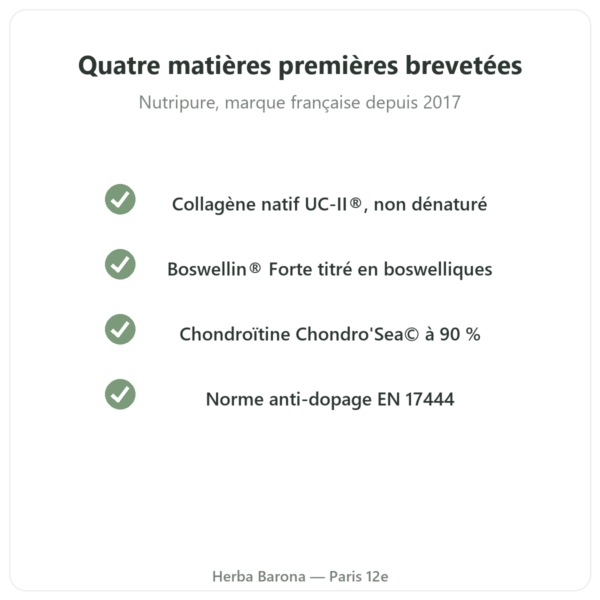 Quatre matières premières brevetées

Nutripure, marque française depuis 2017

Collagène natif UC-II®, non dénaturé

Boswellin® Forte titré en boswelliques

Chondroïtine Chondro'Sea© à 90 %

Norme anti-dopage EN 17444

Herba Barona — Paris 12e